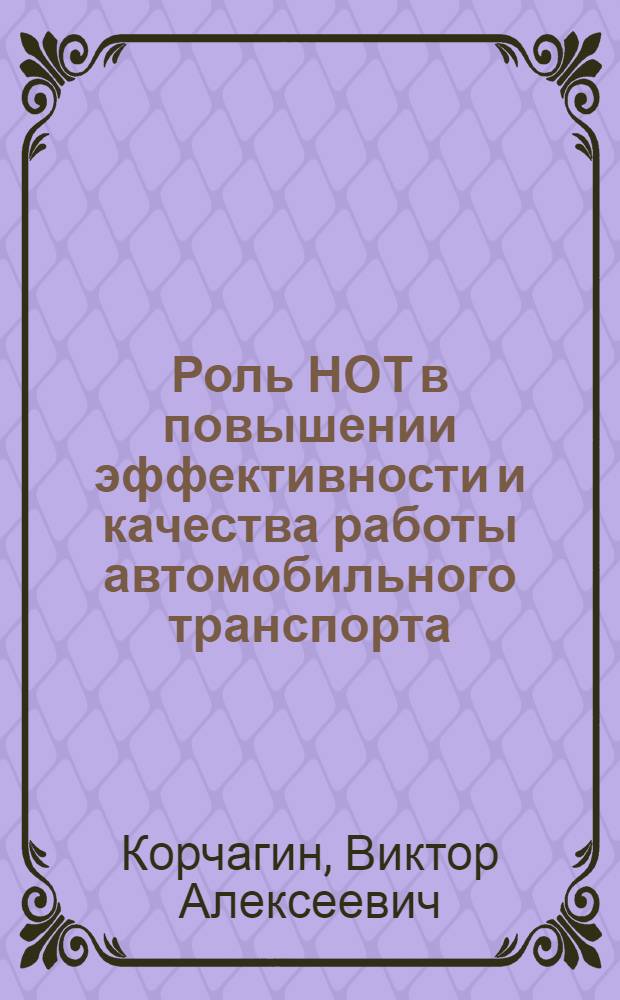 Роль НОТ в повышении эффективности и качества работы автомобильного транспорта

Корчагин, Виктор Алексеевич